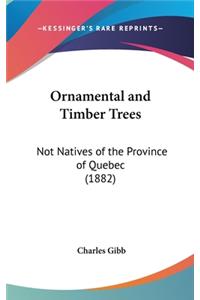 —KESSINGER'S RARE REPRINTS—

Ornamental and Timber Trees

Not Natives of the Province of Quebec (1882)

Charles Gibb